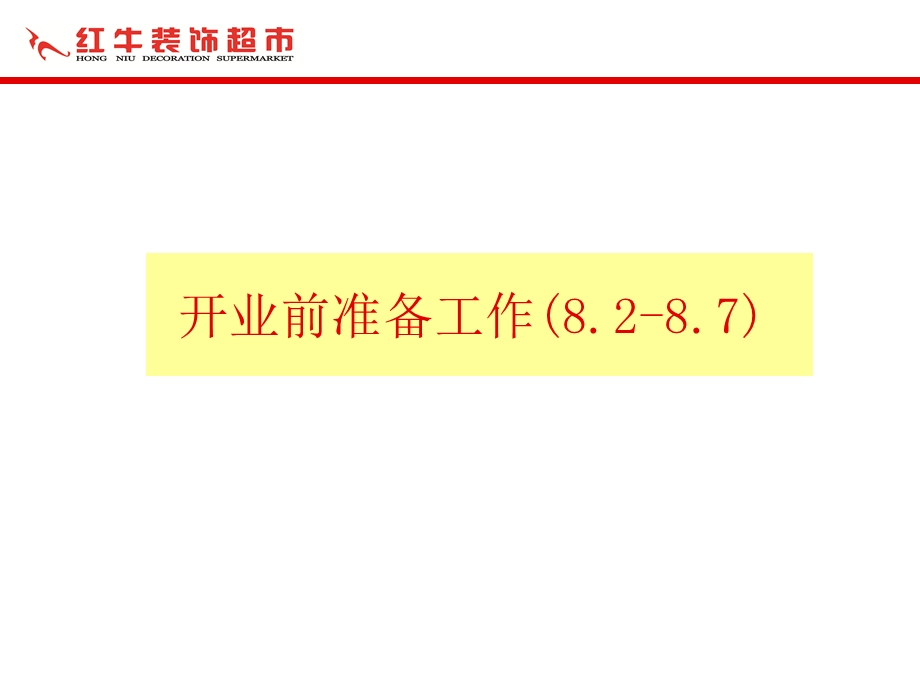 红牛装饰超市
HONG NIU DECORATION SUPERMARKET

开业前准备工作(8.2-8.7)